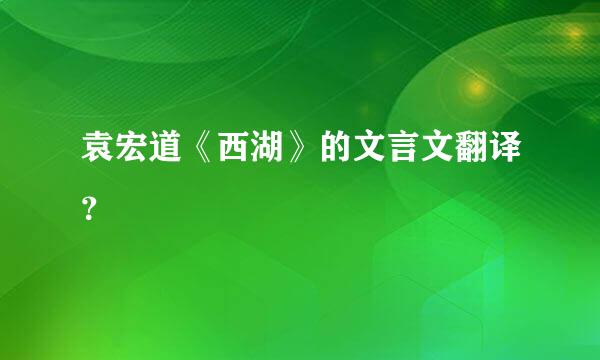 袁宏道《西湖》的文言文翻译?